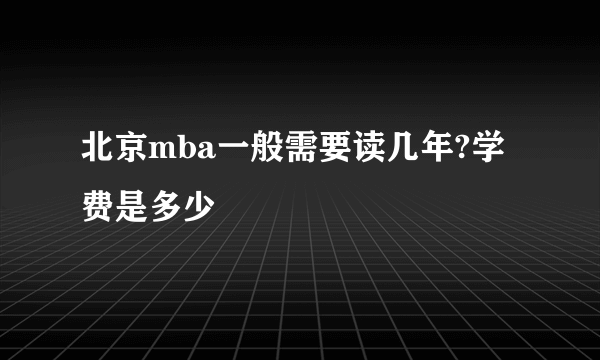 北京mba一般需要读几年?学费是多少